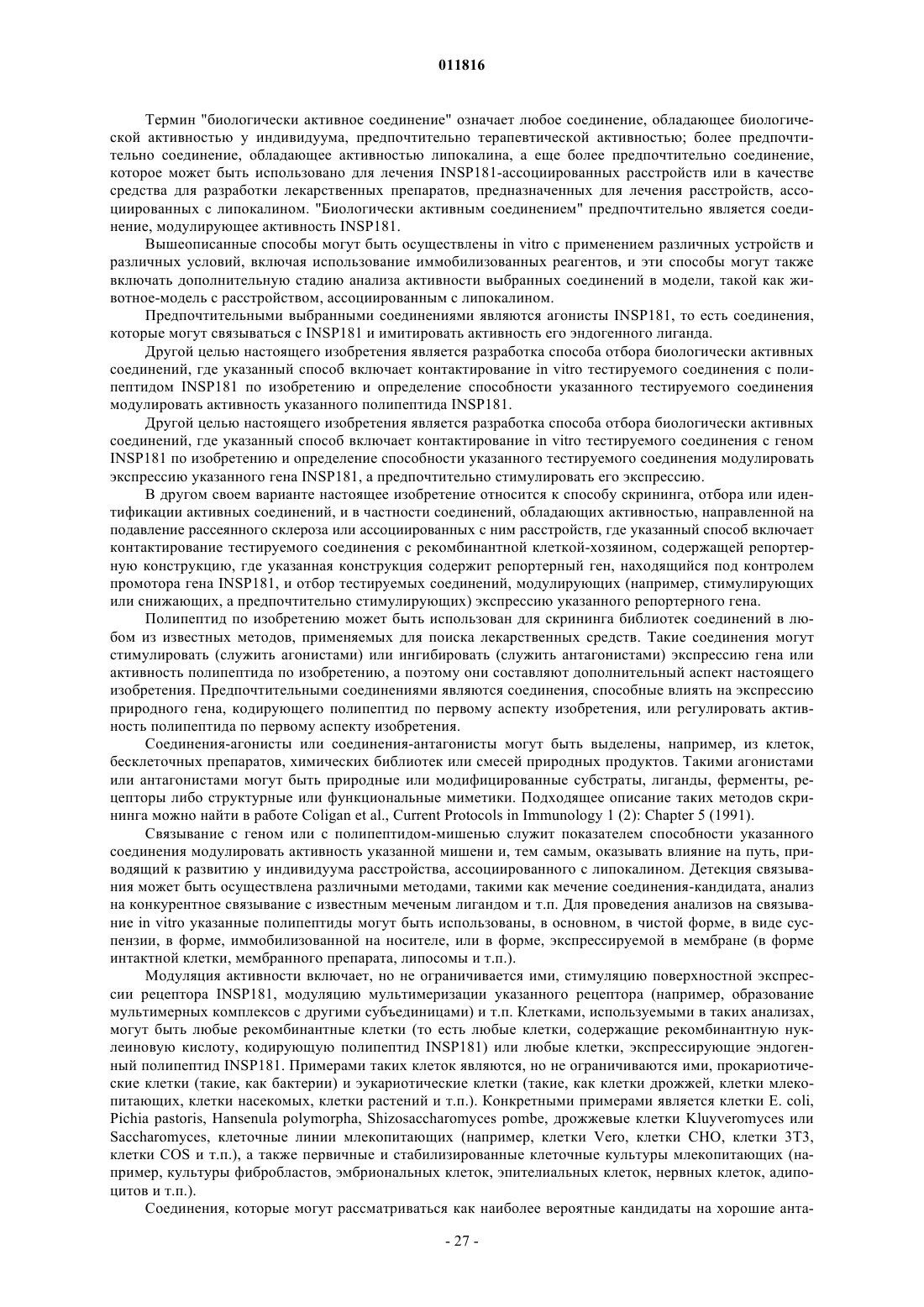 011816

Термин "биологически активное соединение" означает любое соединение, обладающее биологической активностью у индивидуума, предпочтительно терапевтической активностью; более предпочтительно соединение, обладающее активностью липокалина, а еще более предпочтительно соединение, которое может быть использовано для лечения INSP181-ассоциированных расстройств или в качестве средства для разработки лекарственных препаратов, предназначенных для лечения расстройств, ассоциированных с липокалином. "Биологически активным соединением" предпочтительно является соединение, модулирующее активность INSP181.

Вышеописанные способы могут быть осуществлены in vitro с применением различных устройств и различных условий, включая использование иммобилизованных реагентов, и эти способы могут также включать дополнительную стадию анализа активности выбранных соединений в модели, такой как животное-модель с расстройством, ассоциированным с липокалином.

Предпочтительными выбранными соединениями являются агонисты INSP181, то есть соединения, которые могут связываться с INSP181 и имитировать активность его эндогенного лиганда.

Другой целью настоящего изобретения является разработка способа отбора биологически активных соединений, где указанный способ включает контактирование in vitro тестируемого соединения с полипептидом INSP181 по изобретению и определение способности указанного тестируемого соединения модулировать активность указанного полипептида INSP181.

Другой целью настоящего изобретения является разработка способа отбора биологически активных соединений, где указанный способ включает контактирование in vitro тестируемого соединения с геном INSP181 по изобретению и определение способности указанного тестируемого соединения модулировать экспрессию указанного гена INSP181, а предпочтительно стимулировать его экспрессию.

В другом своем варианте настоящее изобретение относится к способу скрининга, отбора или идентификации активных соединений, и в частности соединений, обладающих активностью, направленной на подавление рассеянного склероза или ассоциированных с ним расстройств, где указанный способ включает контактирование тестируемого соединения с рекомбинантной клеткой-хозяином, содержащей репортерную конструкцию, где указанная конструкция содержит репортерный ген, находящийся под контролем промотора гена INSP181, и отбор тестируемых соединений, модулирующих (например, стимулирующих или снижающих, а предпочтительно стимулирующих) экспрессию указанного репортерного гена.

Полипептид по изобретению может быть использован для скрининга библиотек соединений в любом из известных методов, применяемых для поиска лекарственных средств. Такие соединения могут стимулировать (служить агонистами) или ингибировать (служить антагонистами) экспрессию гена или активность полипептида по изобретению, а поэтому они составляют дополнительный аспект настоящего изобретения. Предпочтительными соединениями являются соединения, способные влиять на экспрессию природного гена, кодирующего полипептид по первому аспекту изобретения, или регулировать активность полипептида по первому аспекту изобретения.

Соединения-агонисты или соединения-антагонисты могут быть выделены, например, из клеток, бесклеточных препаратов, химических библиотек или смесей природных продуктов. Такими агонистами или антагонистами могут быть природные или модифицированные субстраты, лиганды, ферменты, рецепторы либо структурные или функциональные миметики. Подходящее описание таких методов скрининга можно найти в работе Coligan et al., Current Protocols in Immunology 1 (2): Chapter 5 (1991).

Связывание с геном или с полипептидом-мишенью служит показателем способности указанного соединения модулировать активность указанной мишени и, тем самым, оказывать влияние на путь, приводящий к развитию у индивидуума расстройства, ассоциированного с липокалином. Детекция связывания может быть осуществлена различными методами, такими как мечение соединения-кандидата, анализ на конкурентное связывание с известным меченым лигандом и т.п. Для проведения анализов на связывание in vitro указанные полипептиды могут быть использованы, в основном, в чистой форме, в виде суспензии, в форме, иммобилизованной на носителе, или в форме, экспрессируемой в мембране (в форме интактной клетки, мембранного препарата, липосомы и т.п.).

Модуляция активности включает, но не ограничивается ими, стимуляцию поверхностной экспрессии рецептора INSP181, модуляцию мультимеризации указанного рецептора (например, образование мультимерных комплексов с другими субъединицами) и т.п. Клетками, используемыми в таких анализах, могут быть любые рекомбинантные клетки (то есть любые клетки, содержащие рекомбинантную нуклеиновую кислоту, кодирующую полипептид INSP181) или любые клетки, экспрессирующие эндогенный полипептид INSP181. Примерами таких клеток являются, но не ограничиваются ими, прокариотические клетки (такие, как бактерии) и эукариотические клетки (такие, как клетки дрожжей, клетки млекопитающих, клетки насекомых, клетки растений и т.п.). Конкретными примерами является клетки E. coli, Pichia pastoris, Hansenula polymorpha, Shizosaccharomyces pombe, дрожжевые клетки Kluyveromyces или Saccharomyces, клеточные линии млекопитающих (например, клетки Vero, клетки CHO, клетки 3T3, клетки COS и т.п.), а также первичные и стабилизированные клеточные культуры млекопитающих (например, культуры фибробластов, эмбриональных клеток, эпителиальных клеток, нервных клеток, адипоцитов и т.п.).

Соединения, которые могут рассматриваться как наиболее вероятные кандидаты на хорошие анта-

- 27 -